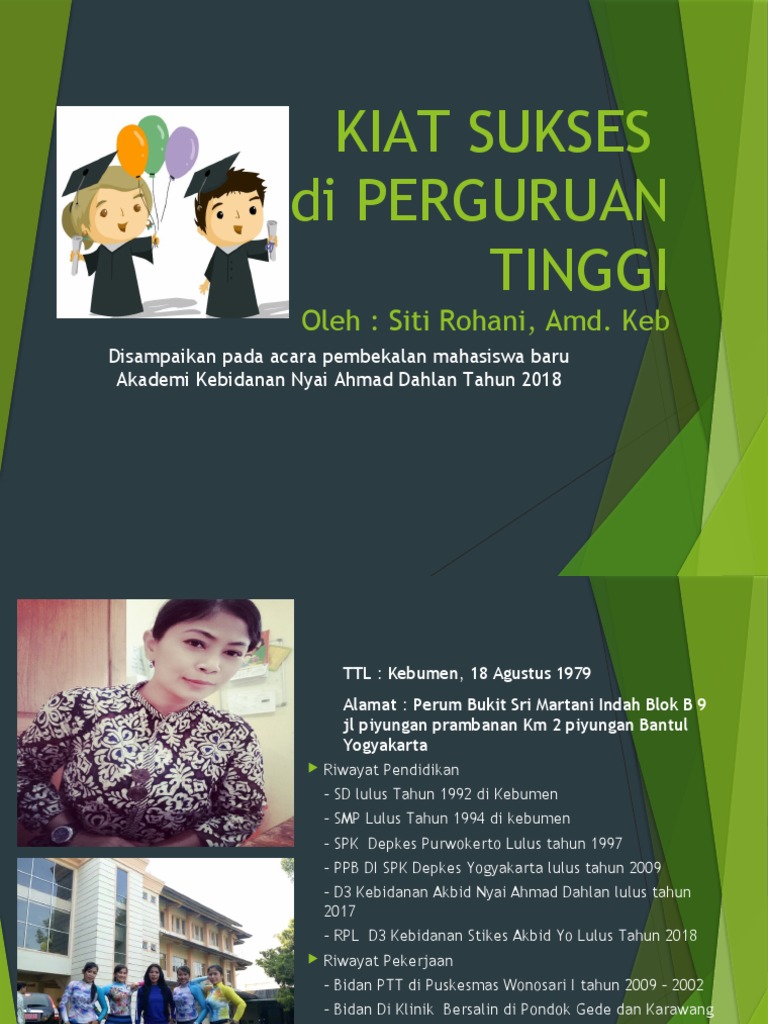 KIAT SUKSES di PERGURUAN TINGGI

Oleh : Siti Rohani, Amd. Keb

Disampaikan pada acara pembekalan mahasiswa baru Akademi Kebidanan Nyai Ahmad Dahlan Tahun 2018

TTL : Kebumen, 18 Agustus 1979

Alamat : Perum Bukit Sri Martani Indah Blok B 9 jl piyungan prambanan Km 2 piyungan Bantul Yogyakarta

Riwayat Pendidikan
- SD lulus Tahun 1992 di Kebumen
- SMP Lulus Tahun 1994 di kebumen
- SPK Depkes Purwokerto Lulus tahun 1997
- PPB DI SPK Depkes Yogyakarta lulus tahun 2009
- D3 Kebidanan Akbid Nyai Ahmad Dahlan lulus tahun 2017
- RPL D3 Kebidanan Stikes Akbid Yo Lulus Tahun 2018

Riwayat Pekerjaan
- Bidan PTT di Puskesmas Wonosari I tahun 2009 - 2002
- Bidan Di Klinik Bersalin di Pondok Gede dan Karawang